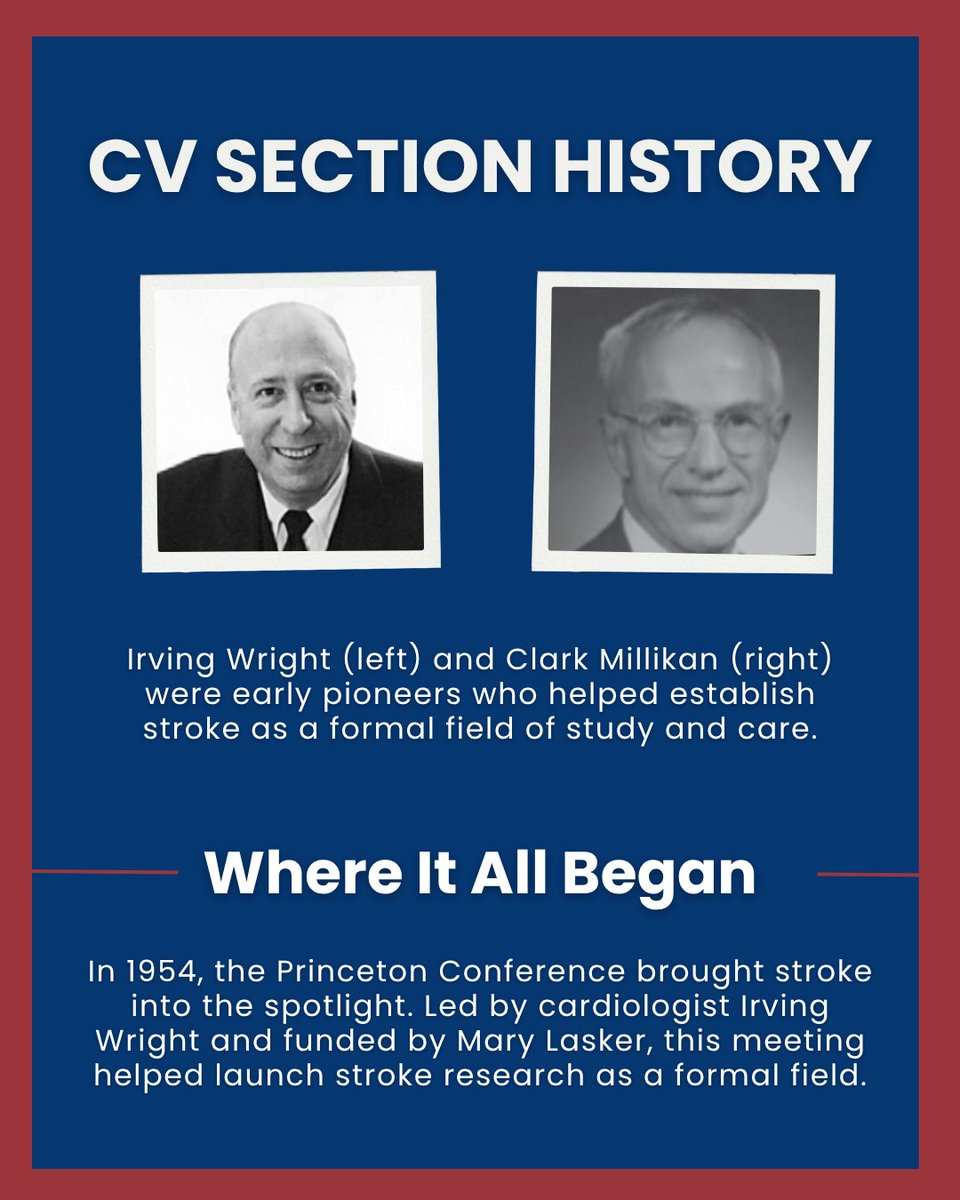 CV SECTION HISTORY

Irving Wright (left) and Clark Millikan (right) were early pioneers who helped establish stroke as a formal field of study and care.

Where It All Began

In 1954, the Princeton Conference brought stroke into the spotlight. Led by cardiologist Irving Wright and funded by Mary Lasker, this meeting helped launch stroke research as a formal field.